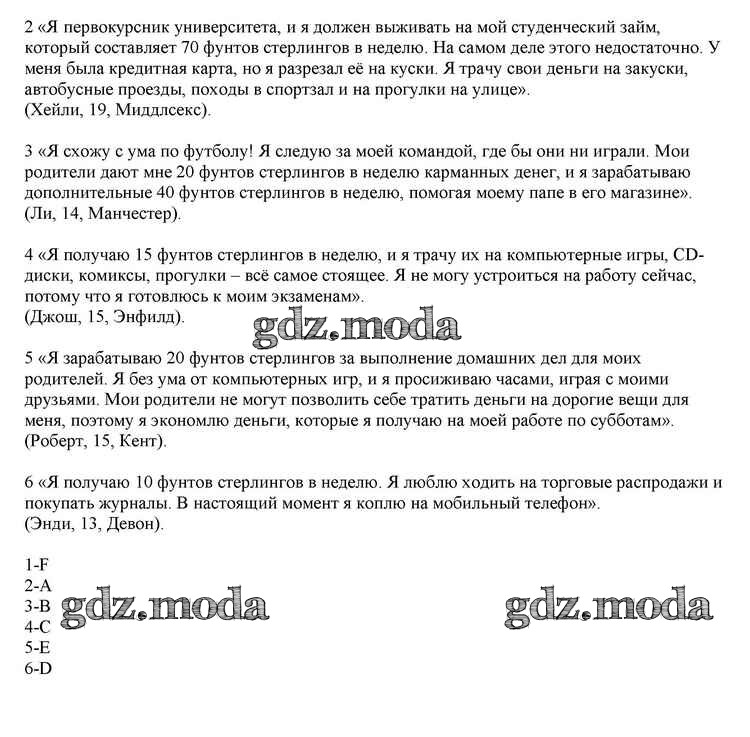 2 «Я первокурсник университета, и я должен выживать на мой студенческий займ, который составляет 70 фунтов стерлингов в неделю. На самом деле этого недостаточно. У меня была кредитная карта, но я разрезал её на куски. Я трачу свои деньги на закуски, автобусные проезды, походы в спортзал и на прогулки на улице».
(Хейли, 19, Миддлсекс).

3 «Я схожу с ума по футболу! Я следую за моей командой, где бы они ни играли. Мои родители дают мне 20 фунтов стерлингов в неделю карманных денег, и я зарабатываю дополнительные 40 фунтов стерлингов в неделю, помогая моему папе в его магазине».
(Ли, 14, Манчестер).

4 «Я получаю 15 фунтов стерлингов в неделю, и я трачу их на компьютерные игры, CD-диски, комиксы, прогулки – всё самое стоящее. Я не могу устроиться на работу сейчас, потому что я готовлюсь к моим экзаменам».
(Джош, 15, Энфилд).

gdz.moda

5 «Я зарабатываю 20 фунтов стерлингов за выполнение домашних дел для моих родителей. Я без ума от компьютерных игр, и я просиживаю часами, играя с моими друзьями. Мои родители не могут позволить себе тратить деньги на дорогие вещи для меня, поэтому я экономлю деньги, которые я получаю на моей работе по субботам».
(Роберт, 15, Кент).

6 «Я получаю 10 фунтов стерлингов в неделю. Я люблю ходить на торговые распродажи и покупать журналы. В настоящий момент я коплю на мобильный телефон».
(Энди, 13, Девон).

1-F
2-A
3-B
4-C
5-E
6-D

gdz.moda gdz.moda